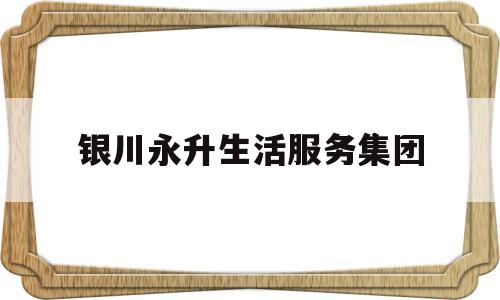 银川永升生活服务集团